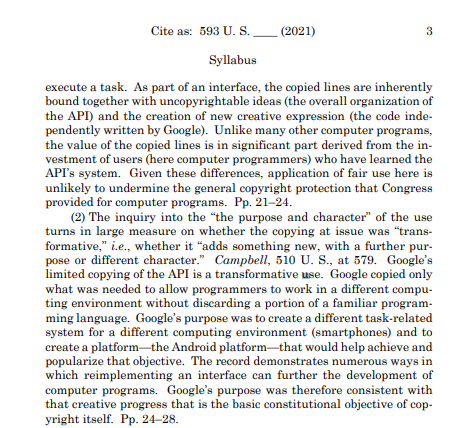 Cite as: 593 U. S. ____ (2021) 3

Syllabus

execute a task. As part of an interface, the copied lines are inherently bound together with uncopyrightable ideas (the overall organization of the API) and the creation of new creative expression (the code independently written by Google). Unlike many other computer programs, the value of the copied lines is in significant part derived from the investment of users (here computer programmers) who have learned the API's system. Given these differences, application of fair use here is unlikely to undermine the general copyright protection that Congress provided for computer programs. Pp. 21–24.

(2) The inquiry into the "the purpose and character" of the use turns in large measure on whether the copying at issue was "transformative," i.e., whether it "adds something new, with a further purpose or different character." Campbell, 510 U. S., at 579. Google's limited copying of the API is a transformative use. Google copied only what was needed to allow programmers to work in a different computing environment without discarding a portion of a familiar programming language. Google's purpose was to create a different task-related system for a different computing environment (smartphones) and to create a platform—the Android platform—that would help achieve and popularize that objective. The record demonstrates numerous ways in which reimplementing an interface can further the development of computer programs. Google's purpose was therefore consistent with that creative progress that is the basic constitutional objective of copyright itself. Pp. 24–28.